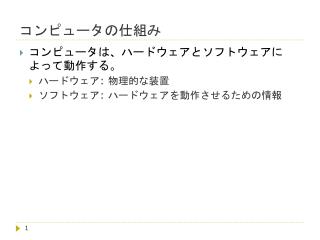 コンピュータの仕組み

コンピュータは、ハードウェアとソフトウェアによって動作する。

ハードウェア: 物理的な装置

ソフトウェア: ハードウェアを動作させるための情報

1